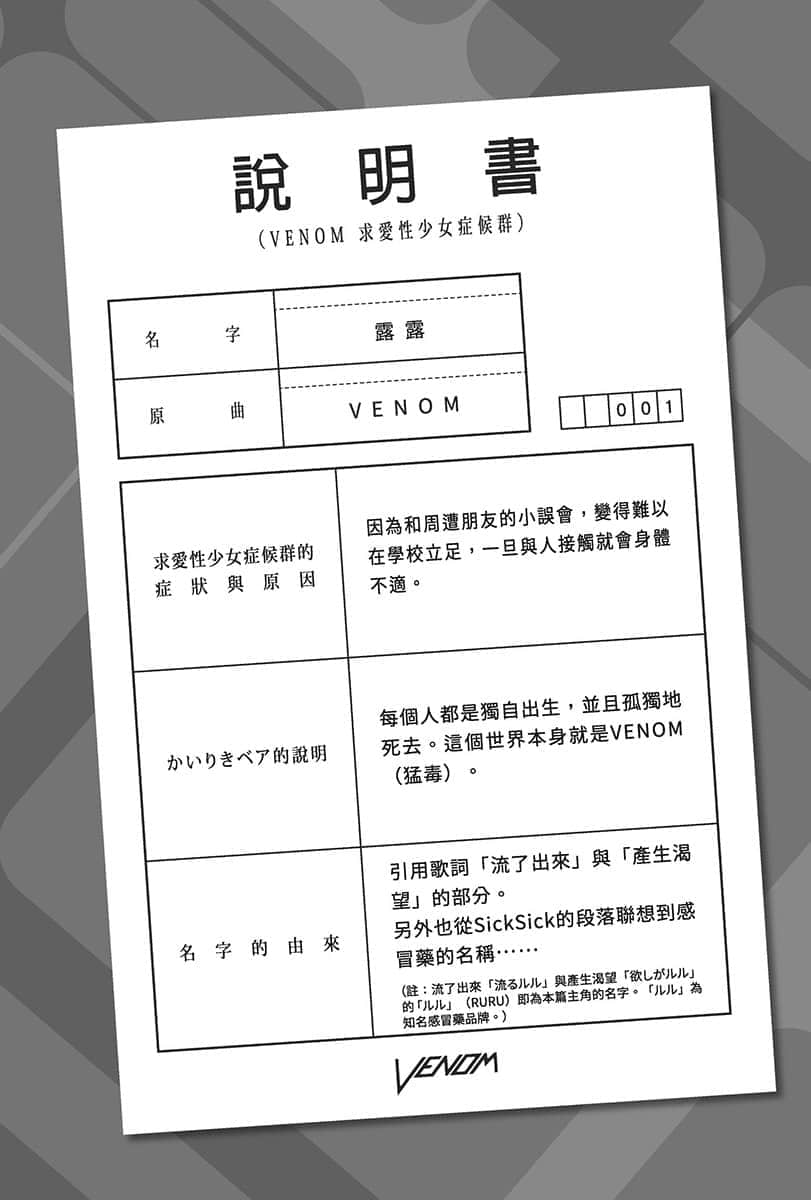 說明書
（VENOM 求愛性少女症候群）

| 名字 | 露露 |
|---|---|
| 原曲 | VENOM |

001

| 求愛性少女症候群的症狀與原因 | 因為和周遭朋友的小誤會，變得難以在學校立足，一旦與人接觸就會身體不適。 |
|---|---|
| かいりきベア的說明 | 每個人都是獨自出生，並且孤獨地死去。這個世界本身就是VENOM（猛毒）。 |
| 名字的由來 | 引用歌詞「流了出來」與「產生渴望」的部分。另外也從SickSick的段落聯想到感冒藥的名稱…… (註：流了出來「流るルル」與產生渴望「欲しがルル」的「ルル」（RURU）即為本篇主角的名字。「ルル」為知名感冒藥品牌。) |

VENOM